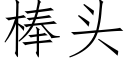 棒头